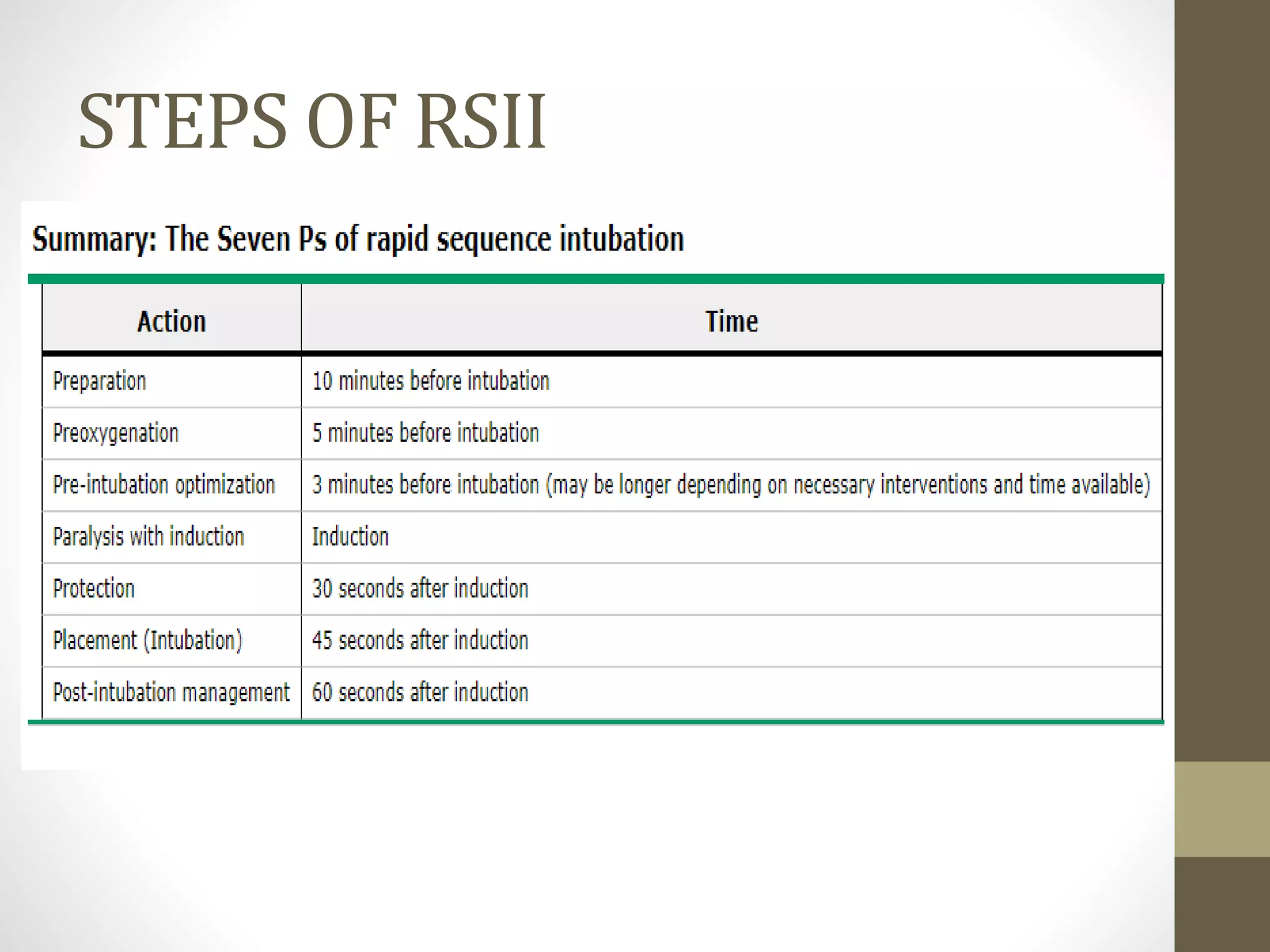 STEPS OF RSII

Summary: The Seven Ps of rapid sequence intubation

| Action | Time |
|---|---|
| Preparation | 10 minutes before intubation |
| Preoxygenation | 5 minutes before intubation |
| Pre-intubation optimization | 3 minutes before intubation (may be longer depending on necessary interventions and time available) |
| Paralysis with induction | Induction |
| Protection | 30 seconds after induction |
| Placement (Intubation) | 45 seconds after induction |
| Post-intubation management | 60 seconds after induction |